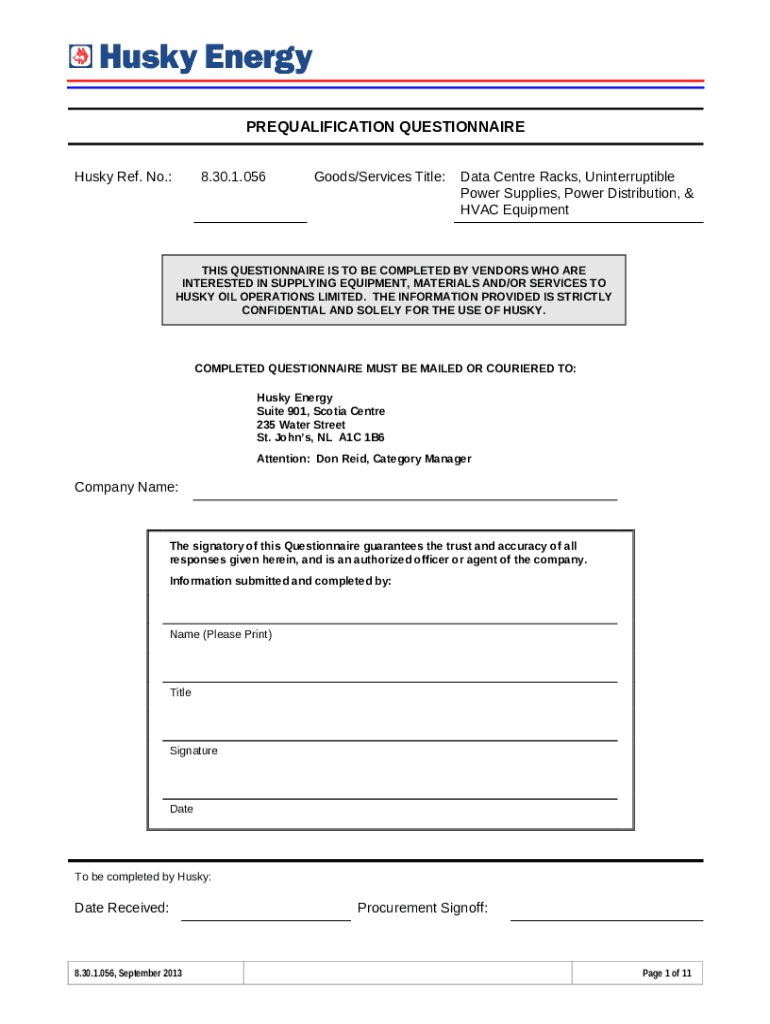 Husky Energy

PREQUALIFICATION QUESTIONNAIRE

Husky Ref. No.: 8.30.1.056

Goods/Services Title: Data Centre Racks, Uninterruptible Power Supplies, Power Distribution, & HVAC Equipment

THIS QUESTIONNAIRE IS TO BE COMPLETED BY VENDORS WHO ARE INTERESTED IN SUPPLYING EQUIPMENT, MATERIALS AND/OR SERVICES TO HUSKY OIL OPERATIONS LIMITED. THE INFORMATION PROVIDED IS STRICTLY CONFIDENTIAL AND SOLELY FOR THE USE OF HUSKY.

COMPLETED QUESTIONNAIRE MUST BE MAILED OR COURIERED TO:

Husky Energy
Suite 901, Scotia Centre
235 Water Street
St. John's, NL A1C 1B6

Attention: Don Reid, Category Manager

Company Name:

The signatory of this Questionnaire guarantees the trust and accuracy of all responses given herein, and is an authorized officer or agent of the company.

Information submitted and completed by:

Name (Please Print)

Title

Signature

Date

To be completed by Husky:

Date Received:

Procurement Signoff:

8.30.1.056, September 2013

Page 1 of 11